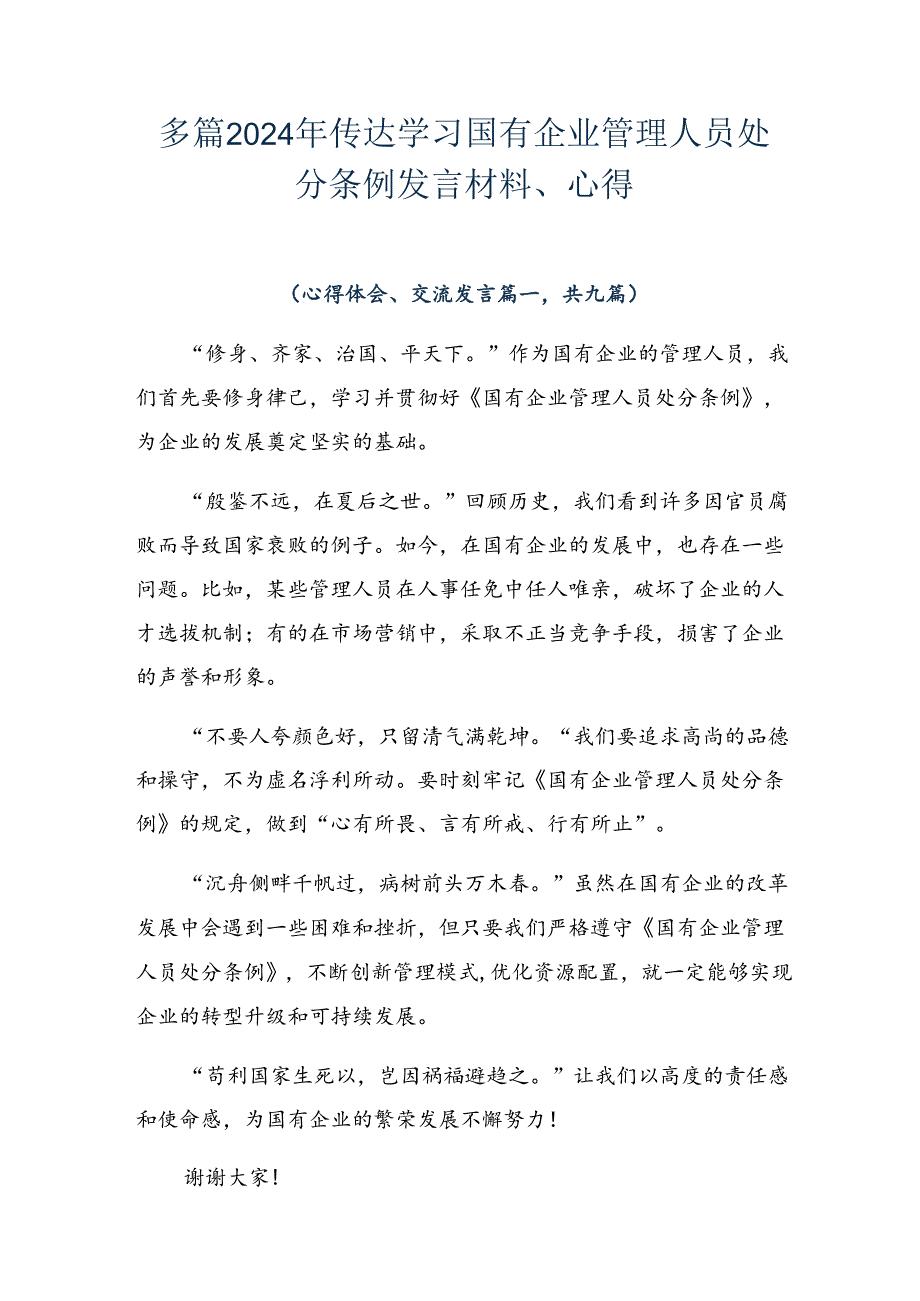 多篇2024年传达学习国有企业管理人员处分条例发言材料、心得

（心得体会、交流发言篇一，共九篇）

“修身、齐家、治国、平天下。”作为国有企业的管理人员，我们首先要修身律己，学习并贯彻好《国有企业管理人员处分条例》，为企业的发展奠定坚实的基础。

“殷鉴不远，在夏后之世。”回顾历史，我们看到许多因官员腐败而导致国家衰败的例子。如今，在国有企业的发展中，也存在一些问题。比如，某些管理人员在人事任免中任人唯亲，破坏了企业的人才选拔机制；有的在市场营销中，采取不正当竞争手段，损害了企业的声誉和形象。

“不要人夸颜色好，只留清气满乾坤。“我们要追求高尚的品德和操守，不为虚名浮利所动。要时刻牢记《国有企业管理人员处分条例》的规定，做到“心有所畏、言有所戒、行有所止”。

“沉舟侧畔千帆过，病树前头万木春。”虽然在国有企业的改革发展中会遇到一些困难和挫折，但只要我们严格遵守《国有企业管理人员处分条例》，不断创新管理模式，优化资源配置，就一定能够实现企业的转型升级和可持续发展。

“苟利国家生死以，岂因祸福避趋之。”让我们以高度的责任感和使命感，为国有企业的繁荣发展不懈努力！

谢谢大家！